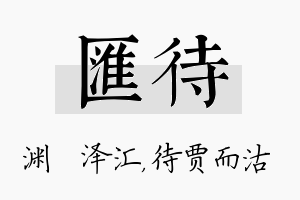 匯待

渊　泽汇,待贾而沽